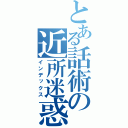 とある話術の近所迷惑
インデックス